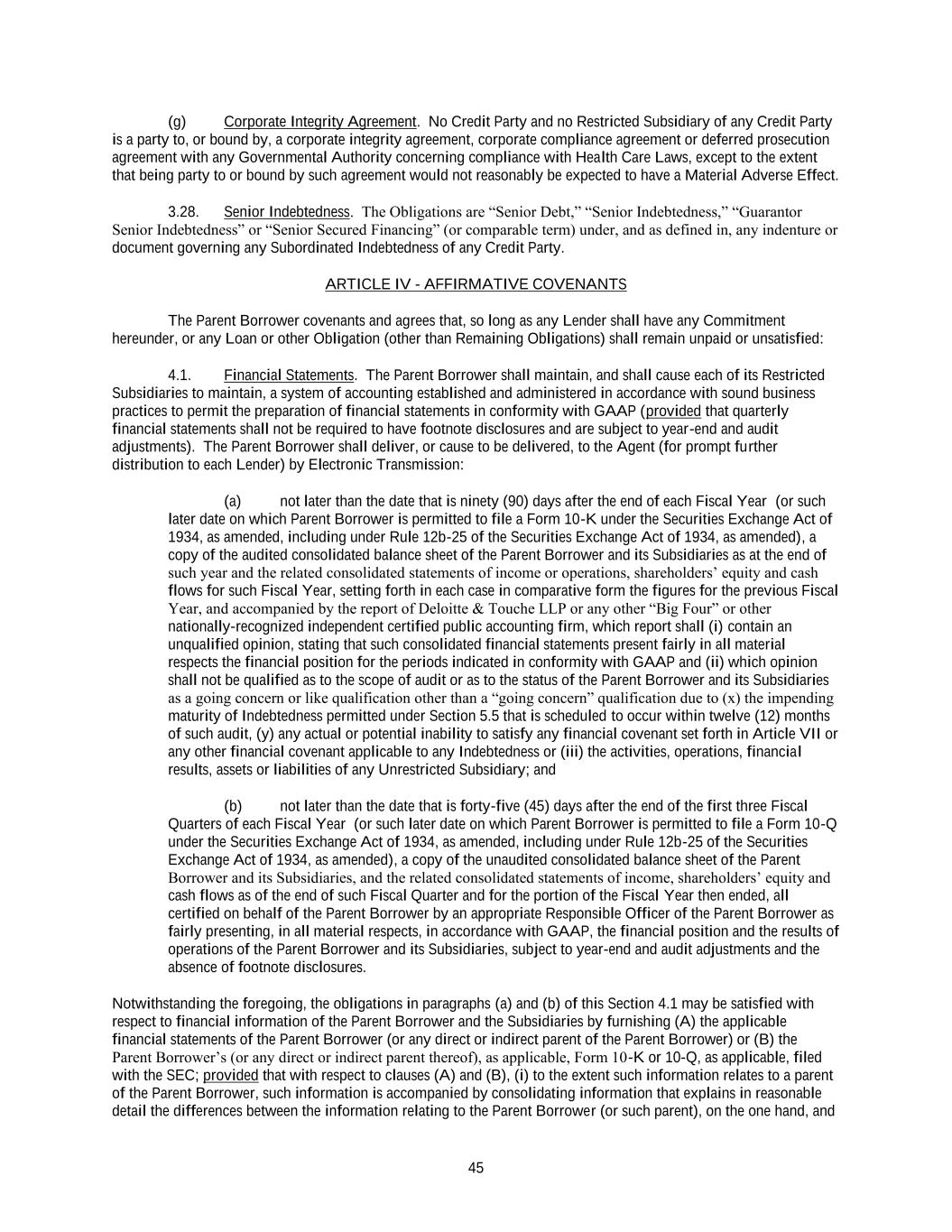 (g) Corporate Integrity Agreement. No Credit Party and no Restricted Subsidiary of any Credit Party is a party to, or bound by, a corporate integrity agreement, corporate compliance agreement or deferred prosecution agreement with any Governmental Authority concerning compliance with Health Care Laws, except to the extent that being party to or bound by such agreement would not reasonably be expected to have a Material Adverse Effect.

3.28. Senior Indebtedness. The Obligations are “Senior Debt,” “Senior Indebtedness,” “Guarantor Senior Indebtedness” or “Senior Secured Financing” (or comparable term) under, and as defined in, any indenture or document governing any Subordinated Indebtedness of any Credit Party.

ARTICLE IV - AFFIRMATIVE COVENANTS

The Parent Borrower covenants and agrees that, so long as any Lender shall have any Commitment hereunder, or any Loan or other Obligation (other than Remaining Obligations) shall remain unpaid or unsatisfied:

4.1. Financial Statements. The Parent Borrower shall maintain, and shall cause each of its Restricted Subsidiaries to maintain, a system of accounting established and administered in accordance with sound business practices to permit the preparation of financial statements in conformity with GAAP (provided that quarterly financial statements shall not be required to have footnote disclosures and are subject to year-end and audit adjustments). The Parent Borrower shall deliver, or cause to be delivered, to the Agent (for prompt further distribution to each Lender) by Electronic Transmission:

(a) not later than the date that is ninety (90) days after the end of each Fiscal Year (or such later date on which Parent Borrower is permitted to file a Form 10-K under the Securities Exchange Act of 1934, as amended, including under Rule 12b-25 of the Securities Exchange Act of 1934, as amended), a copy of the audited consolidated balance sheet of the Parent Borrower and its Subsidiaries as at the end of such year and the related consolidated statements of income or operations, shareholders’ equity and cash flows for such Fiscal Year, setting forth in each case in comparative form the figures for the previous Fiscal Year, and accompanied by the report of Deloitte & Touche LLP or any other “Big Four” or other nationally-recognized independent certified public accounting firm, which report shall (i) contain an unqualified opinion, stating that such consolidated financial statements present fairly in all material respects the financial position for the periods indicated in conformity with GAAP and (ii) which opinion shall not be qualified as to the scope of audit or as to the status of the Parent Borrower and its Subsidiaries as a going concern or like qualification other than a “going concern” qualification due to (x) the impending maturity of Indebtedness permitted under Section 5.5 that is scheduled to occur within twelve (12) months of such audit, (y) any actual or potential inability to satisfy any financial covenant set forth in Article VII or any other financial covenant applicable to any Indebtedness or (iii) the activities, operations, financial results, assets or liabilities of any Unrestricted Subsidiary; and

(b) not later than the date that is forty-five (45) days after the end of the first three Fiscal Quarters of each Fiscal Year (or such later date on which Parent Borrower is permitted to file a Form 10-Q under the Securities Exchange Act of 1934, as amended, including under Rule 12b-25 of the Securities Exchange Act of 1934, as amended), a copy of the unaudited consolidated balance sheet of the Parent Borrower and its Subsidiaries, and the related consolidated statements of income, shareholders’ equity and cash flows as of the end of such Fiscal Quarter and for the portion of the Fiscal Year then ended, all certified on behalf of the Parent Borrower by an appropriate Responsible Officer of the Parent Borrower as fairly presenting, in all material respects, in accordance with GAAP, the financial position and the results of operations of the Parent Borrower and its Subsidiaries, subject to year-end and audit adjustments and the absence of footnote disclosures.

Notwithstanding the foregoing, the obligations in paragraphs (a) and (b) of this Section 4.1 may be satisfied with respect to financial information of the Parent Borrower and the Subsidiaries by furnishing (A) the applicable financial statements of the Parent Borrower (or any direct or indirect parent of the Parent Borrower) or (B) the Parent Borrower’s (or any direct or indirect parent thereof), as applicable, Form 10-K or 10-Q, as applicable, filed with the SEC; provided that with respect to clauses (A) and (B), (i) to the extent such information relates to a parent of the Parent Borrower, such information is accompanied by consolidating information that explains in reasonable detail the differences between the information relating to the Parent Borrower (or such parent), on the one hand, and

45